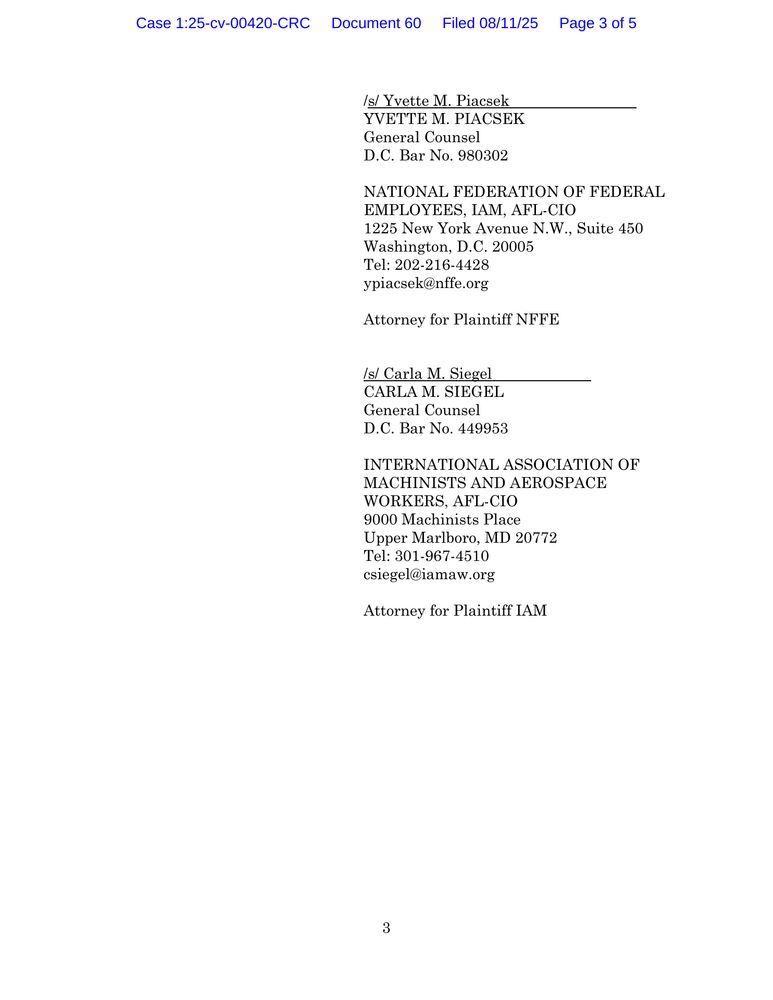 Case 1:25-cv-00420-CRC Document 60 Filed 08/11/25 Page 3 of 5

/s/ Yvette M. Piacsek
YVETTE M. PIACSEK
General Counsel
D.C. Bar No. 980302

NATIONAL FEDERATION OF FEDERAL EMPLOYEES, IAM, AFL-CIO
1225 New York Avenue N.W., Suite 450
Washington, D.C. 20005
Tel: 202-216-4428
ypiacsek@nffe.org

Attorney for Plaintiff NFFE

/s/ Carla M. Siegel
CARLA M. SIEGEL
General Counsel
D.C. Bar No. 449953

INTERNATIONAL ASSOCIATION OF MACHINISTS AND AEROSPACE WORKERS, AFL-CIO
9000 Machinists Place
Upper Marlboro, MD 20772
Tel: 301-967-4510
csiegel@iamaw.org

Attorney for Plaintiff IAM

3